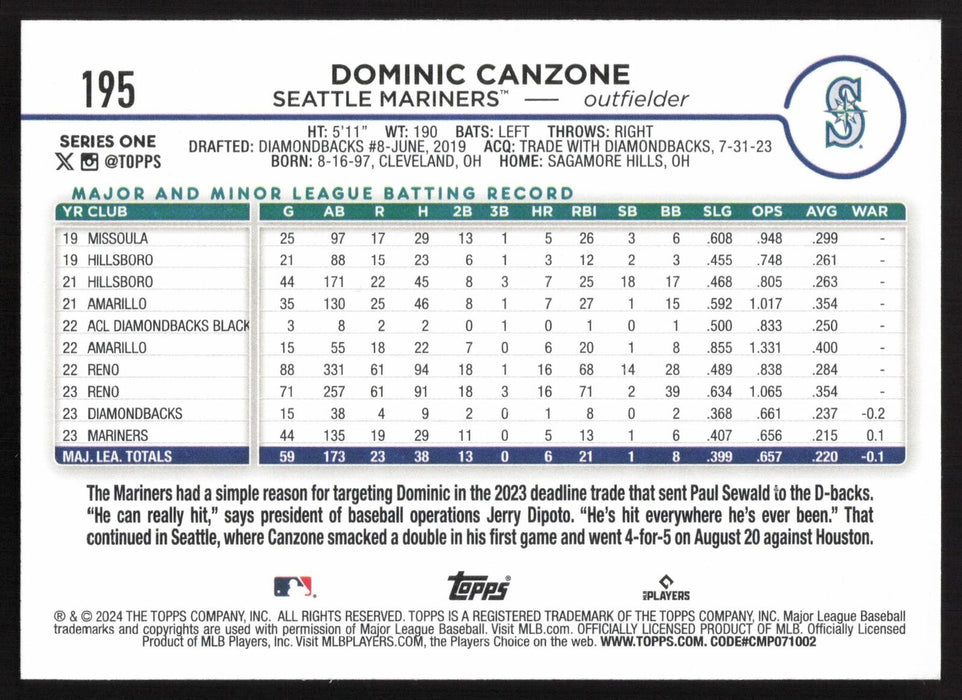 195

DOMINIC CANZONE
SEATTLE MARINERS™ — outfielder

SERIES ONE
@TOPPS

HT: 5'11" WT: 190 BATS: LEFT THROWS: RIGHT
DRAFTED: DIAMONDBACKS #8-JUNE, 2019 ACQ: TRADE WITH DIAMONDBACKS, 7-31-23
BORN: 8-16-97, CLEVELAND, OH HOME: SAGAMORE HILLS, OH

MAJOR AND MINOR LEAGUE BATTING RECORD

| YR CLUB | G | AB | R | H | 2B | 3B | HR | RBI | SB | BB | SLG | OPS | AVG | WAR |
|---|---|---|---|---|---|---|---|---|---|---|---|---|---|---|
| 19 MISSOULA | 25 | 97 | 17 | 29 | 13 | 1 | 5 | 26 | 3 | 6 | .608 | .948 | .299 | - |
| 19 HILLSBORO | 21 | 88 | 15 | 23 | 6 | 1 | 3 | 12 | 2 | 3 | .455 | .748 | .261 | - |
| 21 HILLSBORO | 44 | 171 | 22 | 45 | 8 | 3 | 7 | 25 | 18 | 17 | .468 | .805 | .263 | - |
| 21 AMARILLO | 35 | 130 | 25 | 46 | 8 | 1 | 7 | 27 | 1 | 15 | .592 | 1.017 | .354 | - |
| 22 ACL DIAMONDBACKS BLACK | 3 | 8 | 2 | 2 | 0 | 1 | 0 | 1 | 0 | 1 | .500 | .833 | .250 | - |
| 22 AMARILLO | 15 | 55 | 18 | 22 | 7 | 0 | 6 | 20 | 1 | 8 | .855 | 1.331 | .400 | - |
| 22 RENO | 88 | 331 | 61 | 94 | 18 | 1 | 16 | 68 | 14 | 28 | .489 | .838 | .284 | - |
| 23 RENO | 71 | 257 | 61 | 91 | 18 | 3 | 16 | 71 | 2 | 39 | .634 | 1.065 | .354 | - |
| 23 DIAMONDBACKS | 15 | 38 | 4 | 9 | 2 | 0 | 1 | 8 | 0 | 2 | .368 | .661 | .237 | -0.2 |
| 23 MARINERS | 44 | 135 | 19 | 29 | 11 | 0 | 5 | 13 | 1 | 6 | .407 | .656 | .215 | 0.1 |
| MAJ. LEA. TOTALS | 59 | 173 | 23 | 38 | 13 | 0 | 6 | 21 | 1 | 8 | .399 | .657 | .220 | -0.1 |

The Mariners had a simple reason for targeting Dominic in the 2023 deadline trade that sent Paul Sewald to the D-backs. "He can really hit," says president of baseball operations Jerry Dipoto. "He's hit everywhere he's ever been." That continued in Seattle, where Canzone smacked a double in his first game and went 4-for-5 on August 20 against Houston.

topps
PLAYERS

® & © 2024 THE TOPPS COMPANY, INC. ALL RIGHTS RESERVED. TOPPS IS A REGISTERED TRADEMARK OF THE TOPPS COMPANY, INC. Major League Baseball trademarks and copyrights are used with permission of Major League Baseball. Visit MLB.com. OFFICIALLY LICENSED PRODUCT OF MLB. Officially Licensed Product of MLB Players, Inc. Visit MLBPLAYERS.COM, the Players Choice on the web. WWW.TOPPS.COM. CODE#CMP071002